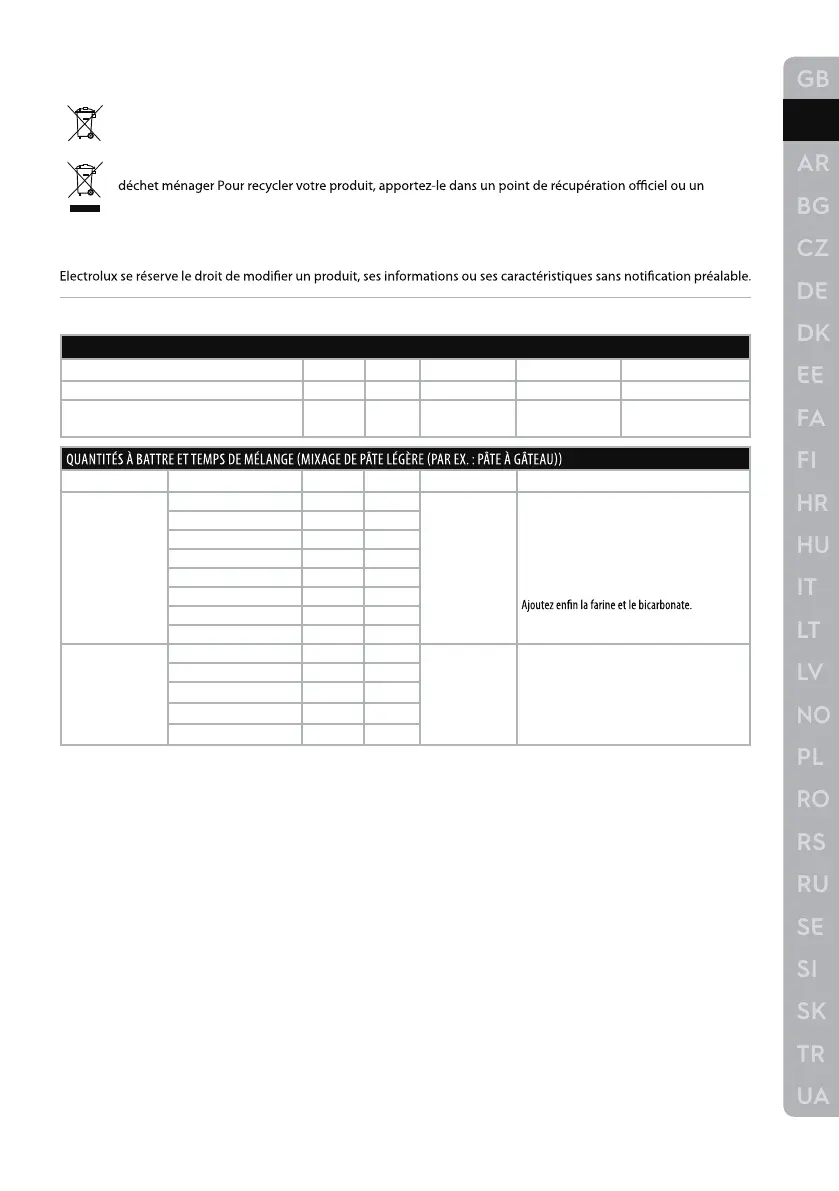 déchet ménager Pour recycler votre produit, apportez-le dans un point de récupération officiel ou un

Electrolux se réserve le droit de modifier un produit, ses informations ou ses caractéristiques sans notification préalable.

QUANTITÉS À BATTRE ET TEMPS DE MÉLANGE (MIXAGE DE PÂTE LÉGÈRE (PAR EX. : PÂTE À GÂTEAU))

Ajoutez enfin la farine et le bicarbonate.

GB
AR
BG
CZ
DE
DK
EE
FA
FI
HR
HU
IT
LT
LV
NO
PL
RO
RS
RU
SE
SI
SK
TR
UA